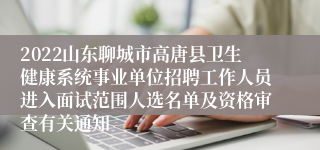 2022山东聊城市高唐县卫生健康系统事业单位招聘工作人员进入面试范围人选名单及资格审查有关通知